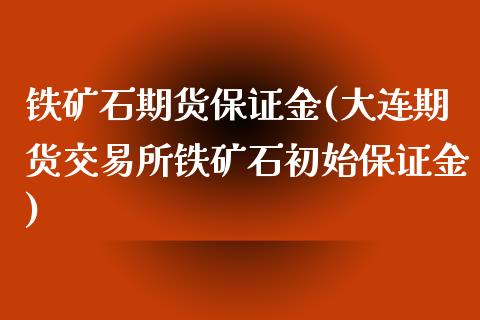 铁矿石期货保证金(大连期货交易所铁矿石初始保证金)